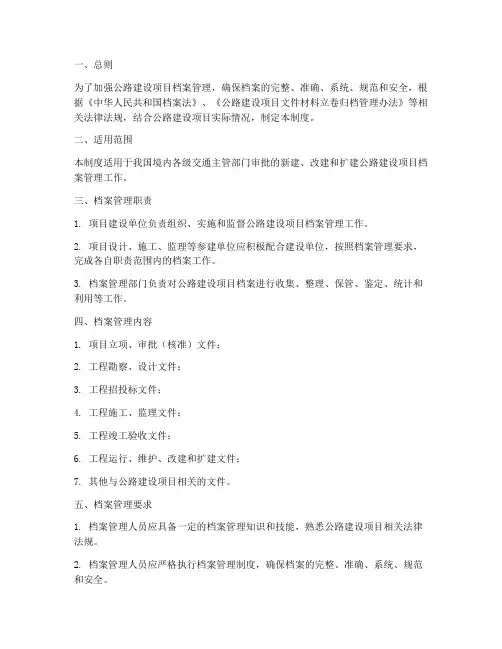 一、总则

为了加强公路建设项目档案管理，确保档案的完整、准确、系统、规范和安全，根据《中华人民共和国档案法》、《公路建设项目文件材料立卷归档管理办法》等相关法律法规，结合公路建设项目实际情况，制定本制度。

二、适用范围

本制度适用于我国境内各级交通主管部门审批的新建、改建和扩建公路建设项目档案管理工作。

三、档案管理职责

1. 项目建设单位负责组织、实施和监督公路建设项目档案管理工作。

2. 项目设计、施工、监理等参建单位应积极配合建设单位，按照档案管理要求，完成各自职责范围内的档案工作。

3. 档案管理部门负责对公路建设项目档案进行收集、整理、保管、鉴定、统计和利用等工作。

四、档案管理内容

1. 项目立项、审批（核准）文件；

2. 工程勘察、设计文件；

3. 工程招投标文件；

4. 工程施工、监理文件；

5. 工程竣工验收文件；

6. 工程运行、维护、改建和扩建文件；

7. 其他与公路建设项目相关的文件。

五、档案管理要求

1. 档案管理人员应具备一定的档案管理知识和技能，熟悉公路建设项目相关法律法规。

2. 档案管理人员应严格执行档案管理制度，确保档案的完整、准确、系统、规范和安全。